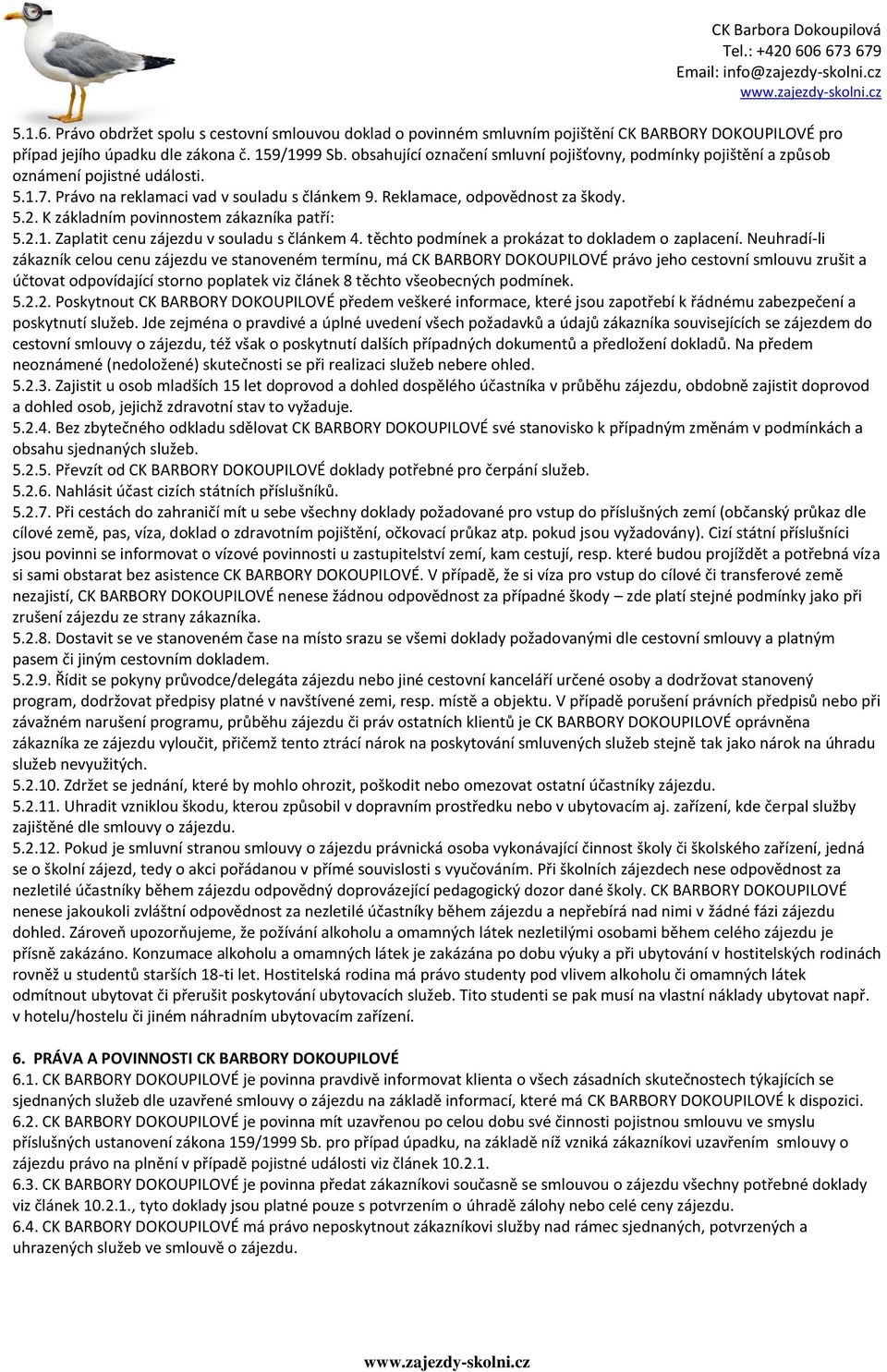 CK Barbora Dokoupilová
Tel.: +420 606 673 679
Email: info@zajezdy-skolni.cz
www.zajezdy-skolni.cz

5.1.6. Právo obdržet spolu s cestovní smlouvou doklad o povinném smluvním pojištění CK BARBORY DOKOUPILOVÉ pro případ jejího úpadku dle zákona č. 159/1999 Sb. obsahující označení smluvní pojišťovny, podmínky pojištění a způsob oznámení pojistné události.
5.1.7. Právo na reklamaci vad v souladu s článkem 9. Reklamace, odpovědnost za škody.
5.2. K základním povinnostem zákazníka patří:
5.2.1. Zaplatit cenu zájezdu v souladu s článkem 4. těchto podmínek a prokázat to dokladem o zaplacení. Neuhradí-li zákazník celou cenu zájezdu ve stanoveném termínu, má CK BARBORY DOKOUPILOVÉ právo jeho cestovní smlouvu zrušit a účtovat odpovídající storno poplatek viz článek 8 těchto všeobecných podmínek.
5.2.2. Poskytnout CK BARBORY DOKOUPILOVÉ předem veškeré informace, které jsou zapotřebí k řádnému zabezpečení a poskytnutí služeb. Jde zejména o pravdivé a úplné uvedení všech požadavků a údajů zákazníka souvisejících se zájezdem do cestovní smlouvy o zájezdu, též však o poskytnutí dalších případných dokumentů a předložení dokladů. Na předem neoznámené (nedoložené) skutečnosti se při realizaci služeb nebere ohled.
5.2.3. Zajistit u osob mladších 15 let doprovod a dohled dospělého účastníka v průběhu zájezdu, obdobně zajistit doprovod a dohled osob, jejichž zdravotní stav to vyžaduje.
5.2.4. Bez zbytečného odkladu sdělovat CK BARBORY DOKOUPILOVÉ své stanovisko k případným změnám v podmínkách a obsahu sjednaných služeb.
5.2.5. Převzít od CK BARBORY DOKOUPILOVÉ doklady potřebné pro čerpání služeb.
5.2.6. Nahlásit účast cizích státních příslušníků.
5.2.7. Při cestách do zahraničí mít u sebe všechny doklady požadované pro vstup do příslušných zemí (občanský průkaz dle cílové země, pas, víza, doklad o zdravotním pojištění, očkovací průkaz atp. pokud jsou vyžadovány). Cizí státní příslušníci jsou povinni se informovat o vízové povinnosti u zastupitelství zemí, kam cestují, resp. které budou projíždět a potřebná víza si sami obstarat bez asistence CK BARBORY DOKOUPILOVÉ. V případě, že si víza pro vstup do cílové či transferové země nezajistí, CK BARBORY DOKOUPILOVÉ nenese žádnou odpovědnost za případné škody – zde platí stejné podmínky jako při zrušení zájezdu ze strany zákazníka.
5.2.8. Dostavit se ve stanoveném čase na místo srazu se všemi doklady požadovanými dle cestovní smlouvy a platným pasem či jiným cestovním dokladem.
5.2.9. Řídit se pokyny průvodce/delegáta zájezdu nebo jiné cestovní kanceláří určené osoby a dodržovat stanovený program, dodržovat předpisy platné v navštívené zemi, resp. místě a objektu. V případě porušení právních předpisů nebo při závažném narušení programu, průběhu zájezdu či práv ostatních klientů je CK BARBORY DOKOUPILOVÉ oprávněna zákazníka ze zájezdu vyloučit, přičemž tento ztrácí nárok na poskytování smluvených služeb stejně tak jako nárok na úhradu služeb nevyužitých.
5.2.10. Zdržet se jednání, které by mohlo ohrozit, poškodit nebo omezovat ostatní účastníky zájezdu.
5.2.11. Uhradit vzniklou škodu, kterou způsobil v dopravním prostředku nebo v ubytovacím aj. zařízení, kde čerpal služby zajištěné dle smlouvy o zájezdu.
5.2.12. Pokud je smluvní stranou smlouvy o zájezdu právnická osoba vykonávající činnost školy či školského zařízení, jedná se o školní zájezd, tedy o akci pořádanou v přímé souvislosti s vyučováním. Při školních zájezdech nese odpovědnost za nezletilé účastníky během zájezdu odpovědný doprovázející pedagogický dozor dané školy. CK BARBORY DOKOUPILOVÉ nenese jakoukoli zvláštní odpovědnost za nezletilé účastníky během zájezdu a nepřebírá nad nimi v žádné fázi zájezdu dohled. Zároveň upozorňujeme, že požívání alkoholu a omamných látek nezletilými osobami během celého zájezdu je přísně zakázáno. Konzumace alkoholu a omamných látek je zakázána po dobu výuky a při ubytování v hostitelských rodinách rovněž u studentů starších 18-ti let. Hostitelská rodina má právo studenty pod vlivem alkoholu či omamných látek odmítnout ubytovat či přerušit poskytování ubytovacích služeb. Tito studenti se pak musí na vlastní náklady ubytovat např. v hotelu/hostelu či jiném náhradním ubytovacím zařízení.

6. PRÁVA A POVINNOSTI CK BARBORY DOKOUPILOVÉ
6.1. CK BARBORY DOKOUPILOVÉ je povinna pravdivě informovat klienta o všech zásadních skutečnostech týkajících se sjednaných služeb dle uzavřené smlouvy o zájezdu na základě informací, které má CK BARBORY DOKOUPILOVÉ k dispozici.
6.2. CK BARBORY DOKOUPILOVÉ je povinna mít uzavřenou po celou dobu své činnosti pojistnou smlouvu ve smyslu příslušných ustanovení zákona 159/1999 Sb. pro případ úpadku, na základě níž vzniká zákazníkovi uzavřením smlouvy o zájezdu právo na plnění v případě pojistné události viz článek 10.2.1.
6.3. CK BARBORY DOKOUPILOVÉ je povinna předat zákazníkovi současně se smlouvou o zájezdu všechny potřebné doklady viz článek 10.2.1., tyto doklady jsou platné pouze s potvrzením o úhradě zálohy nebo celé ceny zájezdu.
6.4. CK BARBORY DOKOUPILOVÉ má právo neposkytnout zákazníkovi služby nad rámec sjednaných, potvrzených a uhrazených služeb ve smlouvě o zájezdu.

www.zajezdy-skolni.cz